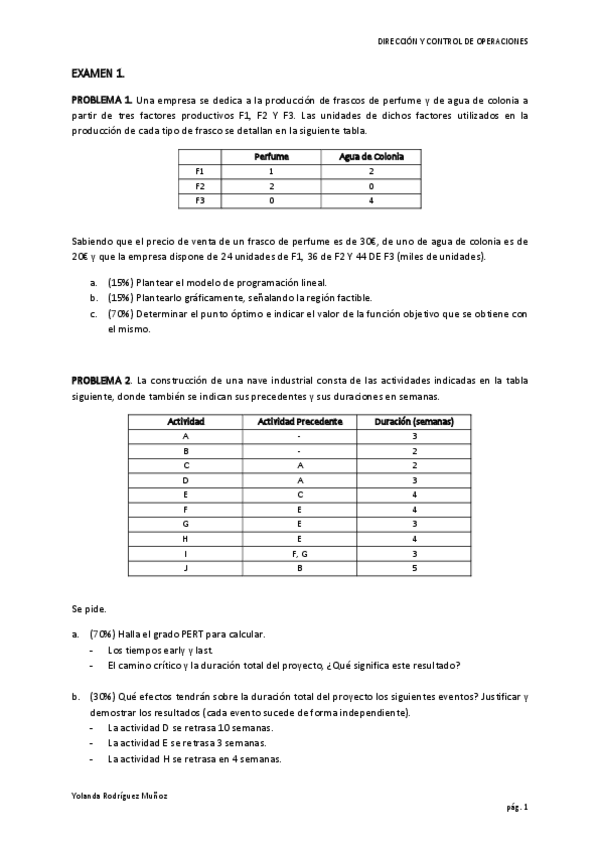 DIRECCIÓN Y CONTROL DE OPERACIONES

EXAMEN 1.

PROBLEMA 1. Una empresa se dedica a la producción de frascos de perfume y de agua de colonia a partir de tres factores productivos F1, F2 Y F3. Las unidades de dichos factores utilizados en la producción de cada tipo de frasco se detallan en la siguiente tabla.

| | Perfume | Agua de Colonia |
|---|---|---|
| F1 | 1 | 2 |
| F2 | 2 | 0 |
| F3 | 0 | 4 |

Sabiendo que el precio de venta de un frasco de perfume es de 30€, de uno de agua de colonia es de 20€ y que la empresa dispone de 24 unidades de F1, 36 de F2 Y 44 DE F3 (miles de unidades).

a. (15%) Plantear el modelo de programación lineal.
b. (15%) Plantearlo gráficamente, señalando la región factible.
c. (70%) Determinar el punto óptimo e indicar el valor de la función objetivo que se obtiene con el mismo.

PROBLEMA 2. La construcción de una nave industrial consta de las actividades indicadas en la tabla siguiente, donde también se indican sus precedentes y sus duraciones en semanas.

| Actividad | Actividad Precedente | Duración (semanas) |
|---|---|---|
| A | - | 3 |
| B | - | 2 |
| C | A | 2 |
| D | A | 3 |
| E | C | 4 |
| F | E | 4 |
| G | E | 3 |
| H | E | 4 |
| I | F, G | 3 |
| J | B | 5 |

Se pide.

a. (70%) Halla el grado PERT para calcular.
- Los tiempos early y last.
- El camino crítico y la duración total del proyecto, ¿Qué significa este resultado?

b. (30%) Qué efectos tendrán sobre la duración total del proyecto los siguientes eventos? Justificar y demostrar los resultados (cada evento sucede de forma independiente).
- La actividad D se retrasa 10 semanas.
- La actividad E se retrasa 3 semanas.
- La actividad H se retrasa en 4 semanas.

Yolanda Rodríguez Muñoz

pág. 1